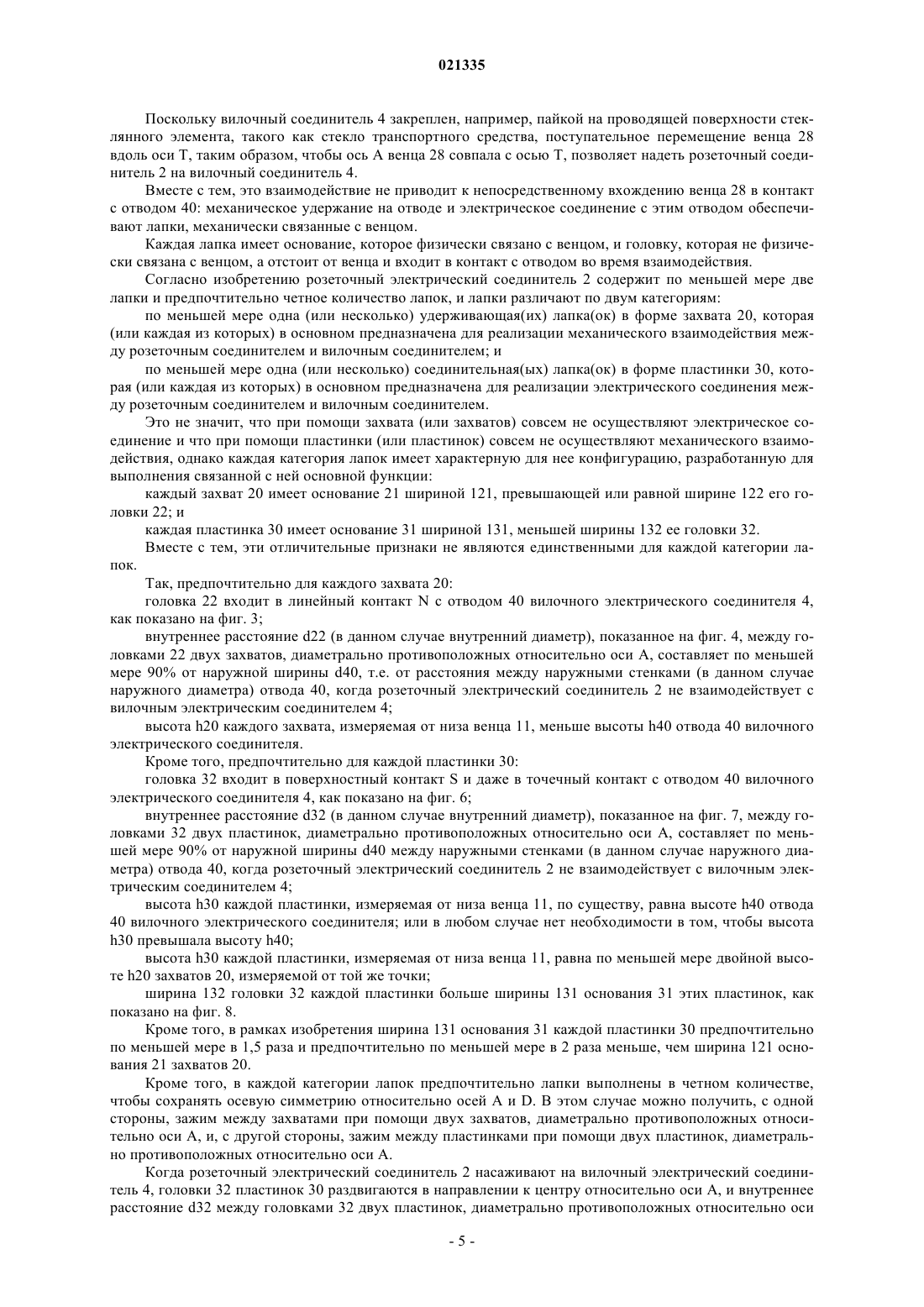 021335

Поскольку вилочный соединитель 4 закреплен, например, пайкой на проводящей поверхности стеклянного элемента, такого как стекло транспортного средства, поступательное перемещение венца 28 вдоль оси T, таким образом, чтобы ось A венца 28 совпала с осью T, позволяет надеть розеточный соединитель 2 на вилочный соединитель 4.

Вместе с тем, это взаимодействие не приводит к непосредственному вхождению венца 28 в контакт с отводом 40: механическое удержание на отводе и электрическое соединение с этим отводом обеспечивают лапки, механически связанные с венцом.

Каждая лапка имеет основание, которое физически связано с венцом, и головку, которая не физически связана с венцом, а отстоит от венца и входит в контакт с отводом во время взаимодействия.

Согласно изобретению розеточный электрический соединитель 2 содержит по меньшей мере две лапки и предпочтительно четное количество лапок, и лапки различают по двум категориям:

по меньшей мере одна (или несколько) удерживающая(их) лапка(ок) в форме захвата 20, которая (или каждая из которых) в основном предназначена для реализации механического взаимодействия между розеточным соединителем и вилочным соединителем; и

по меньшей мере одна (или несколько) соединительная(ых) лапка(ок) в форме пластинки 30, которая (или каждая из которых) в основном предназначена для реализации электрического соединения между розеточным соединителем и вилочным соединителем.

Это не значит, что при помощи захвата (или захватов) совсем не осуществляют электрическое соединение и что при помощи пластинки (или пластинок) совсем не осуществляют механического взаимодействия, однако каждая категория лапок имеет характерную для нее конфигурацию, разработанную для выполнения связанной с ней основной функции:

каждый захват 20 имеет основание 21 шириной 121, превышающей или равной ширине 122 его головки 22; и

каждая пластинка 30 имеет основание 31 шириной 131, меньшей ширины 132 ее головки 32.

Вместе с тем, эти отличительные признаки не являются единственными для каждой категории лапок.

Так, предпочтительно для каждого захвата 20:

головка 22 входит в линейный контакт N с отводом 40 вилочного электрического соединителя 4, как показано на фиг. 3;

внутреннее расстояние d22 (в данном случае внутренний диаметр), показанное на фиг. 4, между головками 22 двух захватов, диаметрально противоположных относительно оси A, составляет по меньшей мере 90% от наружной ширины d40, т.е. от расстояния между наружными стенками (в данном случае наружного диаметра) отвода 40, когда розеточный электрический соединитель 2 не взаимодействует с вилочным электрическим соединителем 4;

высота h20 каждого захвата, измеряемая от низа венца 11, меньше высоты h40 отвода 40 вилочного электрического соединителя.

Кроме того, предпочтительно для каждой пластинки 30:

головка 32 входит в поверхностный контакт S и даже в точечный контакт с отводом 40 вилочного электрического соединителя 4, как показано на фиг. 6;

внутреннее расстояние d32 (в данном случае внутренний диаметр), показанное на фиг. 7, между головками 32 двух пластинок, диаметрально противоположных относительно оси A, составляет по меньшей мере 90% от наружной ширины d40 между наружными стенками (в данном случае наружного диаметра) отвода 40, когда розеточный электрический соединитель 2 не взаимодействует с вилочным электрическим соединителем 4;

высота h30 каждой пластинки, измеряемая от низа венца 11, по существу, равна высоте h40 отвода 40 вилочного электрического соединителя; или в любом случае нет необходимости в том, чтобы высота h30 превышала высоту h40;

высота h30 каждой пластинки, измеряемая от низа венца 11, равна по меньшей мере двойной высоте h20 захватов 20, измеряемой от той же точки;

ширина 132 головки 32 каждой пластинки больше ширины 131 основания 31 этих пластинок, как показано на фиг. 8.

Кроме того, в рамках изобретения ширина 131 основания 31 каждой пластинки 30 предпочтительно по меньшей мере в 1,5 раза и предпочтительно по меньшей мере в 2 раза меньше, чем ширина 121 основания 21 захватов 20.

Кроме того, в каждой категории лапок предпочтительно лапки выполнены в четном количестве, чтобы сохранять осевую симметрию относительно осей A и D. В этом случае можно получить, с одной стороны, зажим между захватами при помощи двух захватов, диаметрально противоположных относительно оси A, и, с другой стороны, зажим между пластинками при помощи двух пластинок, диаметрально противоположных относительно оси A.

Когда розеточный электрический соединитель 2 насаживают на вилочный электрический соединитель 4, головки 32 пластинок 30 раздвигаются в направлении к центру относительно оси A, и внутреннее расстояние d32 между головками 32 двух пластинок, диаметрально противоположных относительно оси

- 5 -